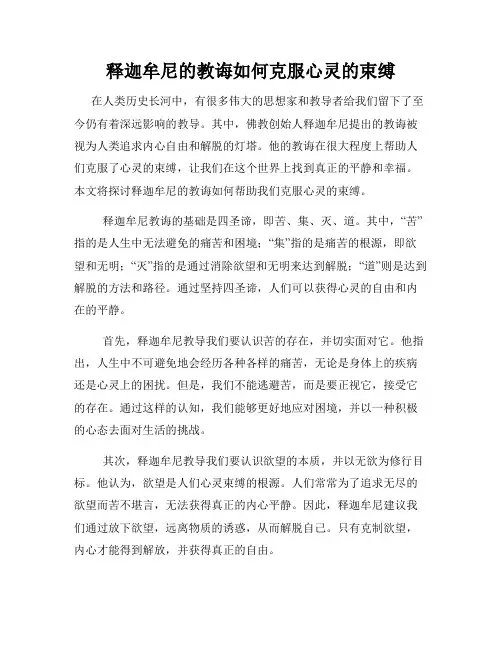 释迦牟尼的教诲如何克服心灵的束缚

在人类历史长河中，有很多伟大的思想家和教导者给我们留下了至今仍有着深远影响的教导。其中，佛教创始人释迦牟尼提出的教诲被视为人类追求内心自由和解脱的灯塔。他的教诲在很大程度上帮助人们克服了心灵的束缚，让我们在这个世界上找到真正的平静和幸福。本文将探讨释迦牟尼的教诲如何帮助我们克服心灵的束缚。

释迦牟尼教诲的基础是四圣谛，即苦、集、灭、道。其中，“苦”指的是人生中无法避免的痛苦和困境；“集”指的是痛苦的根源，即欲望和无明；“灭”指的是通过消除欲望和无明来达到解脱；“道”则是达到解脱的方法和路径。通过坚持四圣谛，人们可以获得心灵的自由和内在的平静。

首先，释迦牟尼教导我们要认识苦的存在，并切实面对它。他指出，人生中不可避免地会经历各种各样的痛苦，无论是身体上的疾病还是心灵上的困扰。但是，我们不能逃避苦，而是要正视它，接受它的存在。通过这样的认知，我们能够更好地应对困境，并以一种积极的心态去面对生活的挑战。

其次，释迦牟尼教导我们要认识欲望的本质，并以无欲为修行目标。他认为，欲望是人们心灵束缚的根源。人们常常为了追求无尽的欲望而苦不堪言，无法获得真正的内心平静。因此，释迦牟尼建议我们通过放下欲望，远离物质的诱惑，从而解脱自己。只有克制欲望，内心才能得到解放，并获得真正的自由。